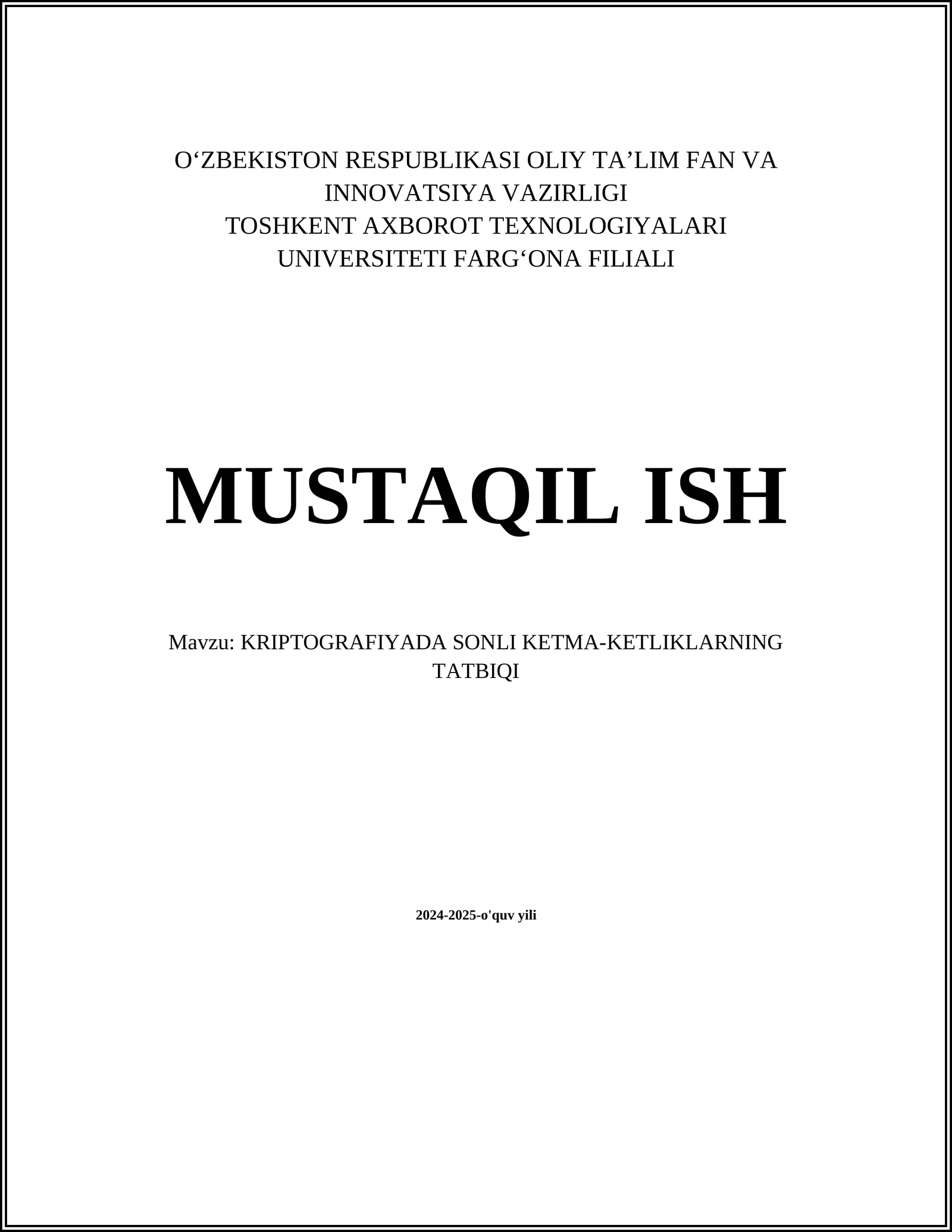 O‘ZBEKISTON RESPUBLIKASI OLIY TA’LIM FAN VA INNOVATSIYA VAZIRLIGI
TOSHKENT AXBOROT TEXNOLOGIYALARI UNIVERSITETI FARG‘ONA FILIALI

MUSTAQIL ISH

Mavzu: KRIPTOGRAFIYADA SONLI KETMA-KETLIKLARNING TATBIQI

2024-2025-o'quv yili